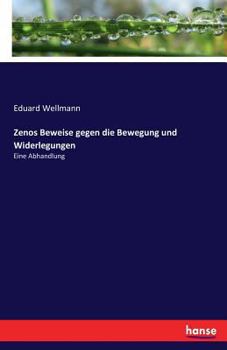 Eduard Wellmann

Zenos Beweise gegen die Bewegung und Widerlegungen

Eine Abhandlung

hanse